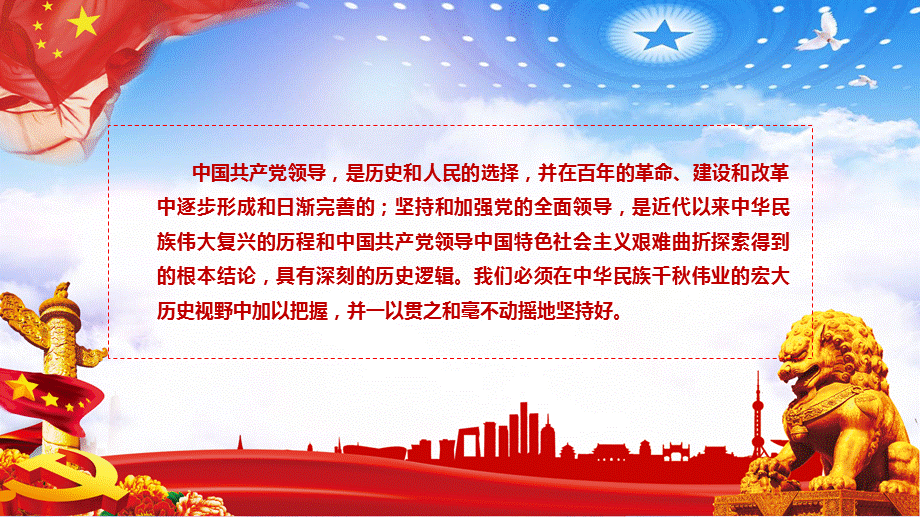 中国共产党领导，是历史和人民的选择，并在百年的革命、建设和改革中逐步形成和日渐完善的；坚持和加强党的全面领导，是近代以来中华民族伟大复兴的历程和中国共产党领导中国特色社会主义艰难曲折探索得到的根本结论，具有深刻的历史逻辑。我们必须在中华民族千秋伟业的宏大历史视野中加以把握，并一以贯之和毫不动摇地坚持好。